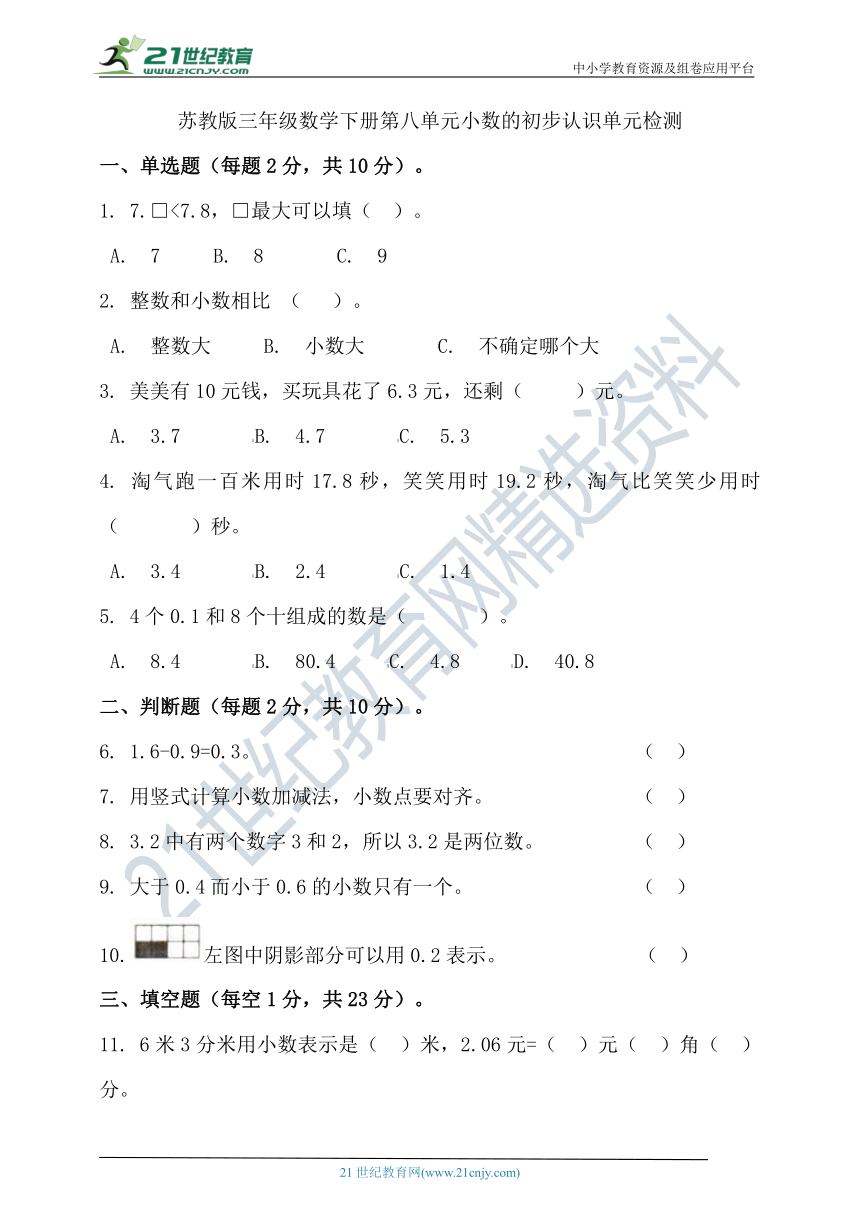 21世纪教育
www.21cnjy.com
中小学教育资源及组卷应用平台

苏教版三年级数学下册第八单元小数的初步认识单元检测

一、单选题（每题 2 分，共 10 分）。

1. 7.□<7.8，□最大可以填（ ）。

A. 7 B. 8 C. 9

2. 整数和小数相比 （ ）。

A. 整数大 B. 小数大 C. 不确定哪个大

3. 美美有 10 元钱，买玩具花了 6.3 元，还剩（ ）元。

A. 3.7 B. 4.7 C. 5.3

4. 淘气跑一百米用时 17.8 秒，笑笑用时 19.2 秒，淘气比笑笑少用时（ ）秒。

A. 3.4 B. 2.4 C. 1.4

5. 4 个 0.1 和 8 个十组成的数是（ ）。

A. 8.4 B. 80.4 C. 4.8 D. 40.8

二、判断题（每题 2 分，共 10 分）。

6. 1.6-0.9=0.3。 （ ）

7. 用竖式计算小数加减法，小数点要对齐。 （ ）

8. 3.2 中有两个数字 3 和 2，所以 3.2 是两位数。 （ ）

9. 大于 0.4 而小于 0.6 的小数只有一个。 （ ）

10. 左图中阴影部分可以用 0.2 表示。 （ ）

三、填空题（每空 1 分，共 23 分）。

11. 6 米 3 分米用小数表示是（ ）米，2.06 元=（ ）元（ ）角（ ）分。

21世纪教育网精选资料

21 世纪教育网(www.21cnjy.com)